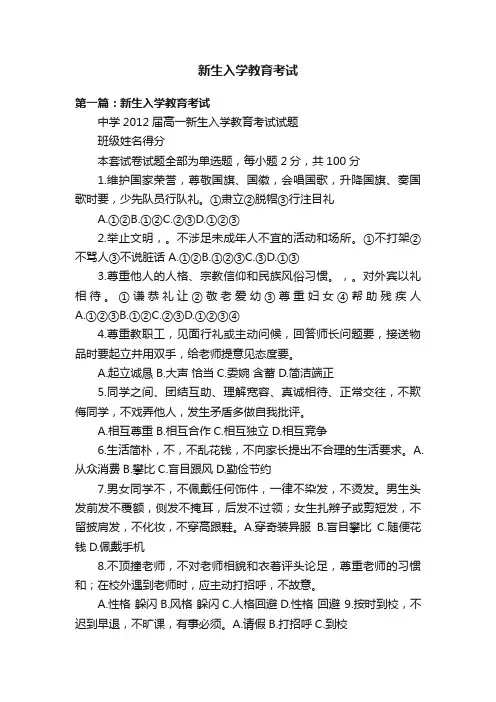 新生入学教育考试

第一篇：新生入学教育考试

中学 2012 届高一新生入学教育考试试题

班级姓名得分

本套试卷试题全部为单选题，每小题 2 分，共 100 分

1.维护国家荣誉，尊敬国旗、国徽，会唱国歌，升降国旗、奏国歌时要，少先队员行队礼。①肃立②脱帽③行注目礼

A.①②B.①②C.②③D.①②③

2.举止文明，。不涉足未成年人不宜的活动和场所。①不打架②不骂人③不说脏话 A.①②B.①②③C.③D.①③

3.尊重他人的人格、宗教信仰和民族风俗习惯。，。对外宾以礼相待。①谦恭礼让②敬老爱幼③尊重妇女④帮助残疾人 A.①②③B.①②C.②③D.①②③④

4.尊重教职工，见面行礼或主动问候，回答师长问题要，接送物品时要起立并用双手，给老师提意见态度要。

A.起立诚恳 B.大声 恰当 C.委婉 含蓄 D.简洁端正

5.同学之间、团结互助、理解宽容、真诚相待、正常交往，不欺侮同学，不戏弄他人，发生矛盾多做自我批评。

A.相互尊重 B.相互合作 C.相互独立 D.相互竞争

6.生活简朴，不，不乱花钱，不向家长提出不合理的生活要求。A.从众消费 B.攀比 C.盲目跟风 D.勤俭节约

7.男女同学不，不佩戴任何饰件，一律不染发，不烫发。男生头发前发不覆额，侧发不掩耳，后发不过领；女生扎辫子或剪短发，不留披肩发，不化妆，不穿高跟鞋。A.穿奇装异服 B.盲目攀比 C.随便花钱 D.佩戴手机

8.不顶撞老师，不对老师相貌和衣着评头论足，尊重老师的习惯和；在校外遇到老师时，应主动打招呼，不故意。

A.性格 躲闪 B.风格 躲闪 C.人格回避 D.性格 回避 9.按时到校，不迟到早退，不旷课，有事必须。A.请假 B.打招呼 C.到校